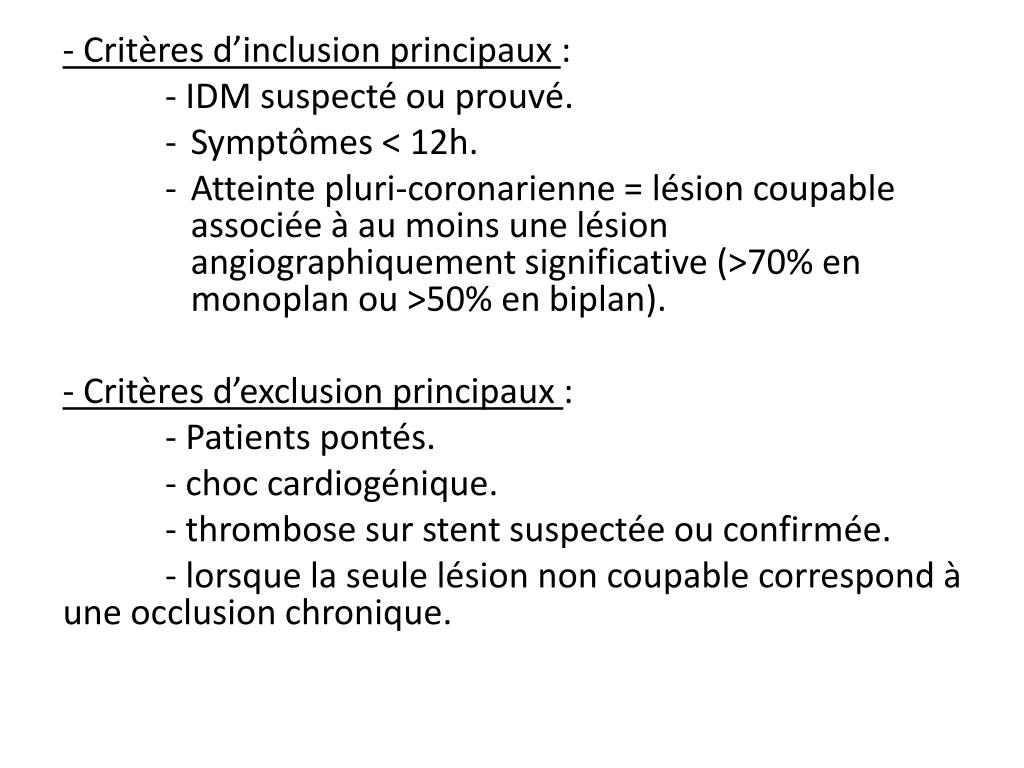 - Critères d’inclusion principaux :
- IDM suspecté ou prouvé.
- Symptômes < 12h.
- Atteinte pluri-coronarienne = lésion coupable associée à au moins une lésion angiographiquement significative (>70% en monoplan ou >50% en biplan).

- Critères d’exclusion principaux :
- Patients pontés.
- choc cardiogénique.
- thrombose sur stent suspectée ou confirmée.
- lorsque la seule lésion non coupable correspond à une occlusion chronique.